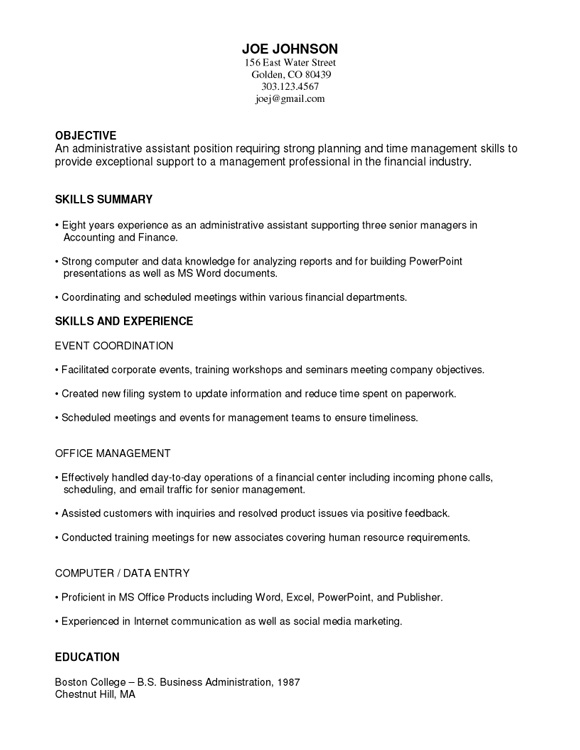 JOE JOHNSON
156 East Water Street
Golden, CO 80439
303.123.4567
joej@gmail.com

OBJECTIVE
An administrative assistant position requiring strong planning and time management skills to provide exceptional support to a management professional in the financial industry.

SKILLS SUMMARY

• Eight years experience as an administrative assistant supporting three senior managers in Accounting and Finance.

• Strong computer and data knowledge for analyzing reports and for building PowerPoint presentations as well as MS Word documents.

• Coordinating and scheduled meetings within various financial departments.

SKILLS AND EXPERIENCE

EVENT COORDINATION

• Facilitated corporate events, training workshops and seminars meeting company objectives.

• Created new filing system to update information and reduce time spent on paperwork.

• Scheduled meetings and events for management teams to ensure timeliness.

OFFICE MANAGEMENT

• Effectively handled day-to-day operations of a financial center including incoming phone calls, scheduling, and email traffic for senior management.

• Assisted customers with inquiries and resolved product issues via positive feedback.

• Conducted training meetings for new associates covering human resource requirements.

COMPUTER / DATA ENTRY

• Proficient in MS Office Products including Word, Excel, PowerPoint, and Publisher.

• Experienced in Internet communication as well as social media marketing.

EDUCATION

Boston College – B.S. Business Administration, 1987
Chestnut Hill, MA